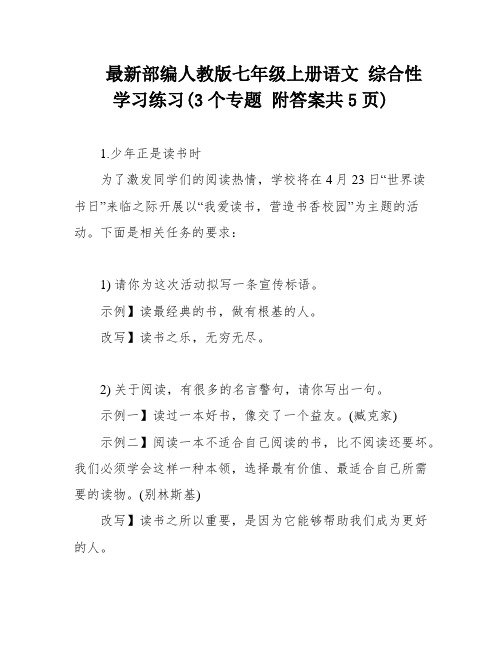 最新部编人教版七年级上册语文 综合性学习练习(3 个专题 附答案共 5 页)

1.少年正是读书时

为了激发同学们的阅读热情，学校将在 4 月 23 日“世界读书日”来临之际开展以“我爱读书，营造书香校园”为主题的活动。下面是相关任务的要求：

1) 请你为这次活动拟写一条宣传标语。

示例】读最经典的书，做有根基的人。

改写】读书之乐，无穷无尽。

2) 关于阅读，有很多的名言警句，请你写出一句。

示例一】读过一本好书，像交了一个益友。(臧克家)

示例二】阅读一本不适合自己阅读的书，比不阅读还要坏。我们必须学会这样一种本领，选择最有价值、最适合自己所需要的读物。(别林斯基)

改写】读书之所以重要，是因为它能够帮助我们成为更好的人。